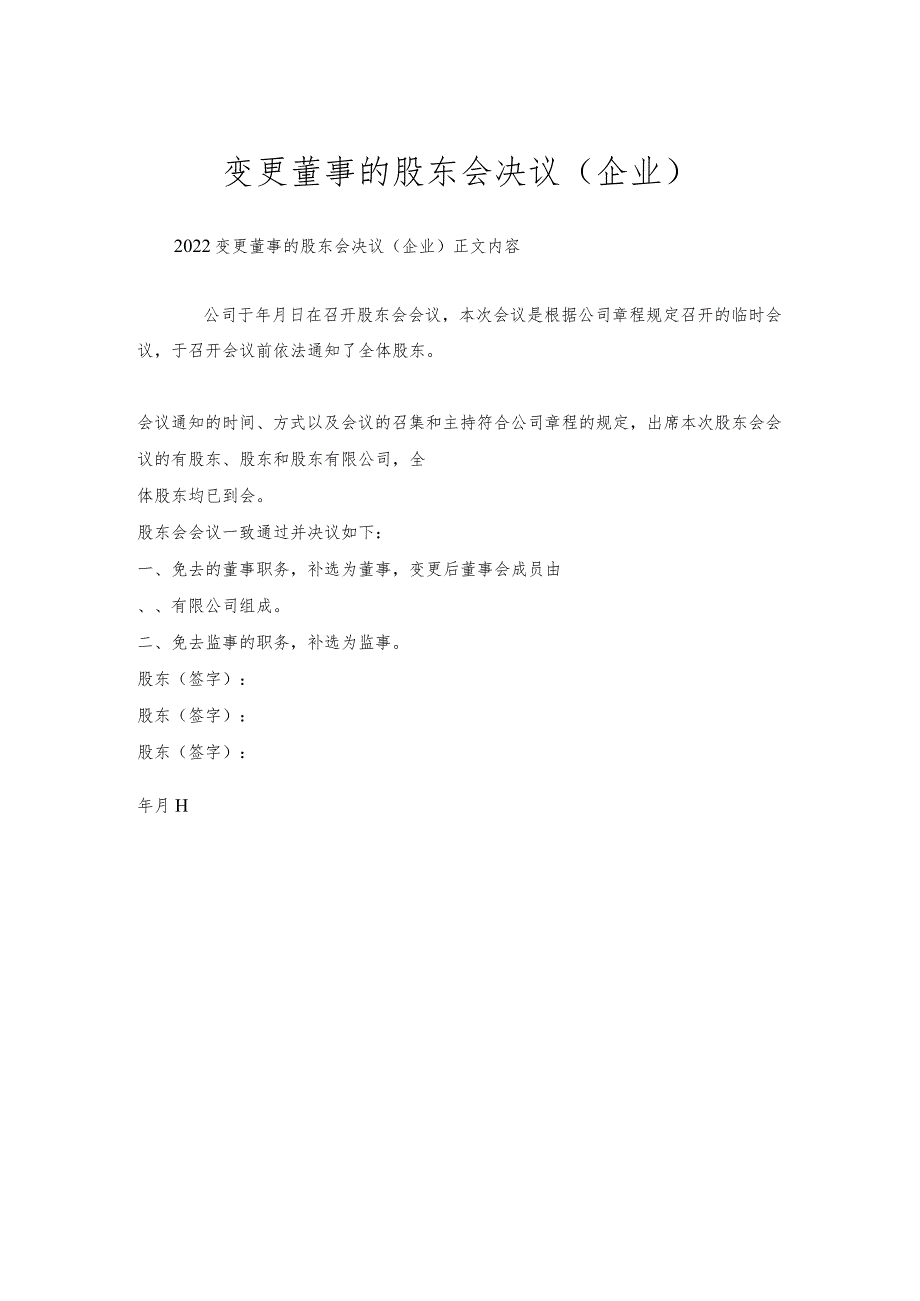 变更董事的股东会决议（企业）

2022变更董事的股东会决议（企业）正文内容

公司于年月日在召开股东会会议，本次会议是根据公司章程规定召开的临时会议，于召开会议前依法通知了全体股东。

会议通知的时间、方式以及会议的召集和主持符合公司章程的规定，出席本次股东会会议的有股东、股东和股东有限公司，全
体股东均已到会。
股东会会议一致通过并决议如下：
一、免去的董事职务，补选为董事，变更后董事会成员由
、、有限公司组成。
二、免去监事的职务，补选为监事。
股东（签字）：
股东（签字）：
股东（签字）：

年月H